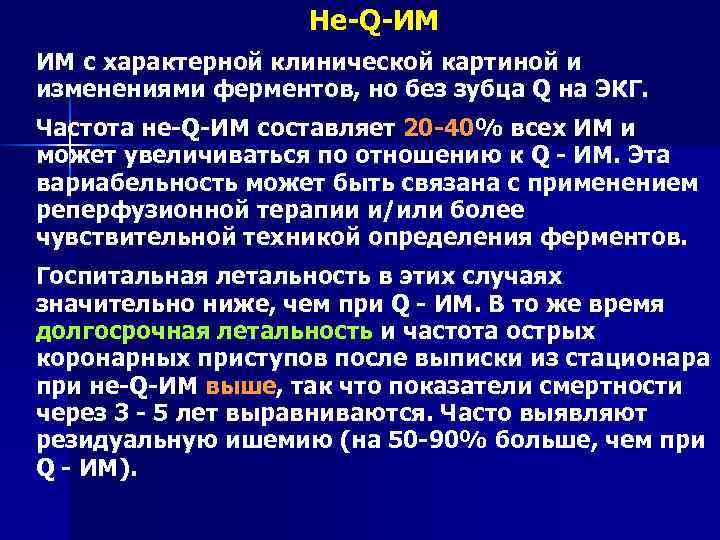 Не-Q-ИМ

ИМ с характерной клинической картиной и изменениями ферментов, но без зубца Q на ЭКГ.

Частота не-Q-ИМ составляет 20-40% всех ИМ и может увеличиваться по отношению к Q - ИМ. Эта вариабельность может быть связана с применением реперфузионной терапии и/или более чувствительной техникой определения ферментов.

Госпитальная летальность в этих случаях значительно ниже, чем при Q - ИМ. В то же время долгосрочная летальность и частота острых коронарных приступов после выписки из стационара при не-Q-ИМ выше, так что показатели смертности через 3 - 5 лет выравниваются. Часто выявляют резидуальную ишемию (на 50-90% больше, чем при Q - ИМ).